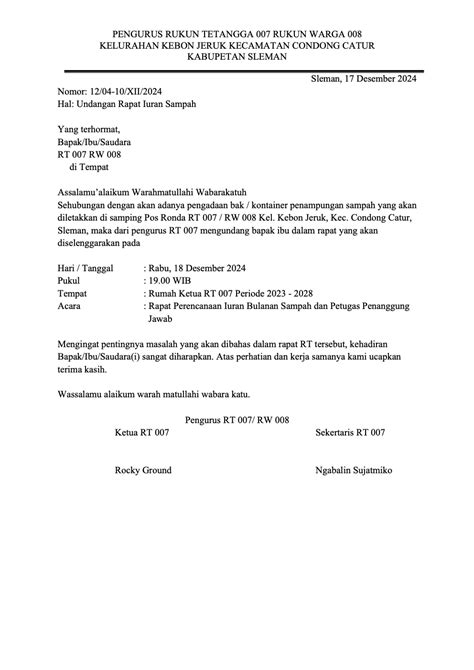 PENGURUS RUKUN TETANGGA 007 RUKUN WARGA 008
KELURAHAN KEBON JERUK KECAMATAN CONDONG CATUR
KABUPETAN SLEMAN

Sleman, 17 Desember 2024

Nomor: 12/04-10/XII/2024
Hal: Undangan Rapat Iuran Sampah

Yang terhormat,
Bapak/Ibu/Saudara
RT 007 RW 008
di Tempat

Assalamu'alaikum Warahmatullahi Wabarakatuh
Sehubungan dengan akan adanya pengadaan bak / kontainer penampungan sampah yang akan diletakkan di samping Pos Ronda RT 007 / RW 008 Kel. Kebon Jeruk, Kec. Condong Catur, Sleman, maka dari pengurus RT 007 mengundang bapak ibu dalam rapat yang akan diselenggarakan pada

Hari / Tanggal : Rabu, 18 Desember 2024
Pukul : 19.00 WIB
Tempat : Rumah Ketua RT 007 Periode 2023 - 2028
Acara : Rapat Perencanaan Iuran Bulanan Sampah dan Petugas Penanggung Jawab

Mengingat pentingnya masalah yang akan dibahas dalam rapat RT tersebut, kehadiran Bapak/Ibu/Saudara(i) sangat diharapkan. Atas perhatian dan kerja samanya kami ucapkan terima kasih.

Wassalamu alaikum warah matullahi wabara katu.

Pengurus RT 007/ RW 008

Ketua RT 007

Rocky Ground

Sekertaris RT 007

Ngabalin Sujatmiko